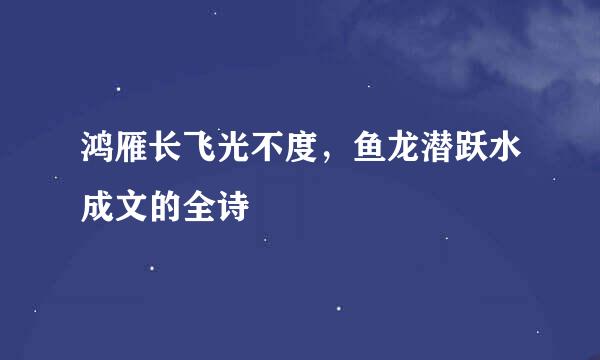 鸿雁长飞光不度，鱼龙潜跃水成文的全诗